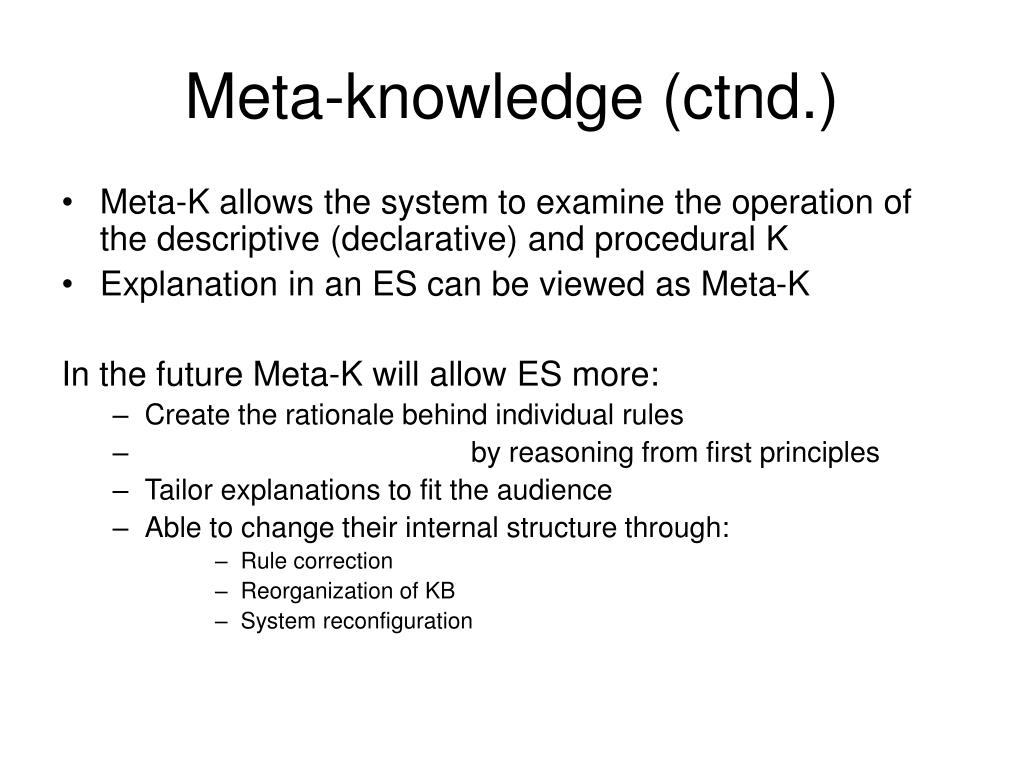 Meta-knowledge (ctnd.)

• Meta-K allows the system to examine the operation of the descriptive (declarative) and procedural K
• Explanation in an ES can be viewed as Meta-K

In the future Meta-K will allow ES more:
– Create the rationale behind individual rules
– by reasoning from first principles
– Tailor explanations to fit the audience
– Able to change their internal structure through:
– Rule correction
– Reorganization of KB
– System reconfiguration